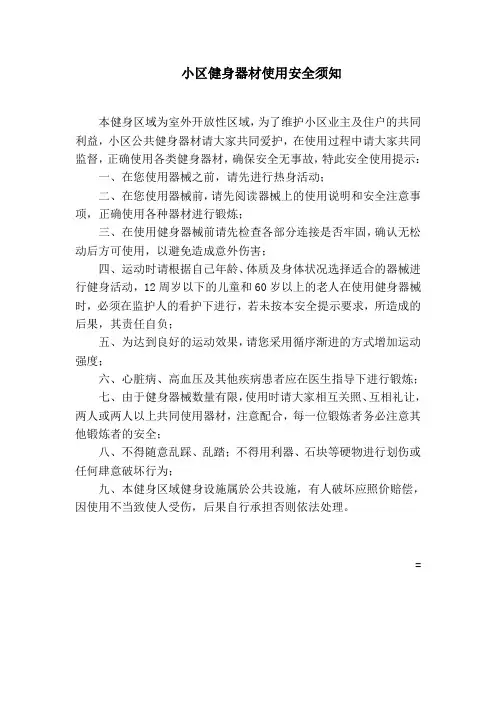 小区健身器材使用安全须知

本健身区域为室外开放性区域，为了维护小区业主及住户的共同利益，小区公共健身器材请大家共同爱护，在使用过程中请大家共同监督，正确使用各类健身器材，确保安全无事故，特此安全使用提示：

一、在您使用器械之前，请先进行热身活动；

二、在您使用器械前，请先阅读器械上的使用说明和安全注意事项，正确使用各种器材进行锻炼；

三、在使用健身器械前请先检查各部分连接是否牢固，确认无松动后方可使用，以避免造成意外伤害；

四、运动时请根据自己年龄、体质及身体状况选择适合的器械进行健身活动，12周岁以下的儿童和60岁以上的老人在使用健身器械时，必须在监护人的看护下进行，若未按本安全提示要求，所造成的后果，其责任自负；

五、为达到良好的运动效果，请您采用循序渐进的方式增加运动强度；

六、心脏病、高血压及其他疾病患者应在医生指导下进行锻炼；

七、由于健身器械数量有限，使用时请大家相互关照、互相礼让，两人或两人以上共同使用器材，注意配合，每一位锻炼者务必注意其他锻炼者的安全；

八、不得随意乱踩、乱踏；不得用利器、石块等硬物进行划伤或任何肆意破坏行为；

九、本健身区域健身设施属於公共设施，有人破坏应照价赔偿，因使用不当致使人受伤，后果自行承担否则依法处理。

=